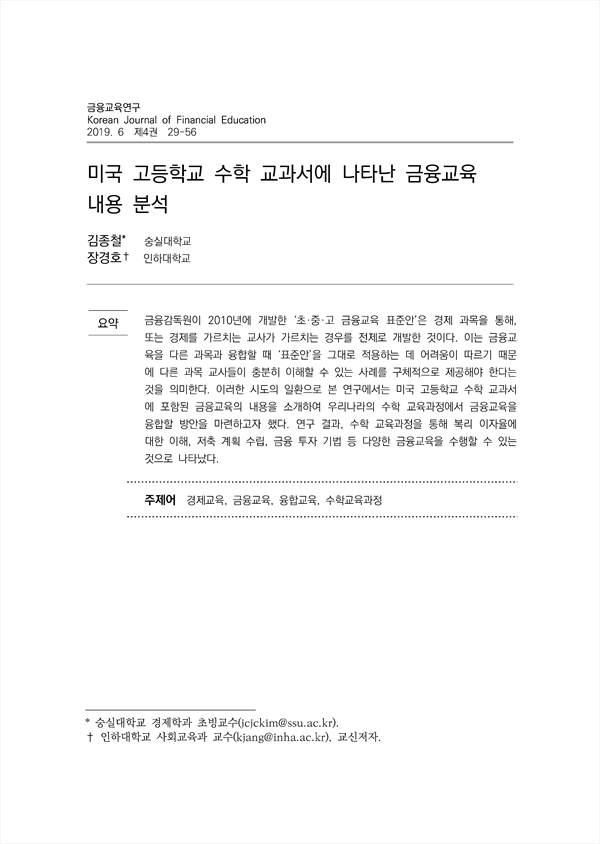 금융교육연구
Korean Journal of Financial Education
2019. 6 제4권 29-56

미국 고등학교 수학 교과서에 나타난 금융교육 내용 분석

김종철* 숭실대학교
장경호† 인하대학교

요약 금융감독원이 2010년에 개발한 '초·중·고 금융교육 표준안'은 경제 과목을 통해, 또는 경제를 가르치는 교사가 가르치는 경우를 전제로 개발한 것이다. 이는 금융교육을 다른 과목과 융합할 때 '표준안'을 그대로 적용하는 데 어려움이 따르기 때문에 다른 과목 교사들이 충분히 이해할 수 있는 사례를 구체적으로 제공해야 한다는 것을 의미한다. 이러한 시도의 일환으로 본 연구에서는 미국 고등학교 수학 교과서에 포함된 금융교육의 내용을 소개하여 우리나라의 수학 교육과정에서 금융교육을 융합할 방안을 마련하고자 했다. 연구 결과, 수학 교육과정을 통해 복리 이자율에 대한 이해, 저축 계획 수립, 금융 투자 기법 등 다양한 금융교육을 수행할 수 있는 것으로 나타났다.

주제어 경제교육, 금융교육, 융합교육, 수학교육과정

* 숭실대학교 경제학과 초빙교수(jcjckim@ssu.ac.kr).
† 인하대학교 사회교육과 교수(kjang@inha.ac.kr), 교신저자.